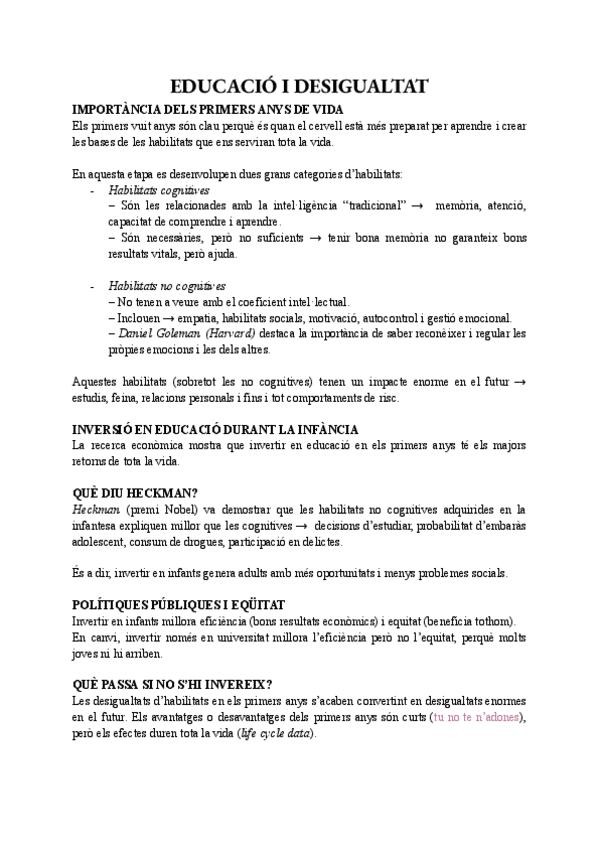 EDUCACIÓ I DESIGUALTAT

IMPORTÀNCIA DELS PRIMERS ANYS DE VIDA
Els primers vuit anys són clau perquè és quan el cervell està més preparat per aprendre i crear les bases de les habilitats que ens serviran tota la vida.

En aquesta etapa es desenvolupen dues grans categories d'habilitats:
- Habilitats cognitives
– Són les relacionades amb la intel·ligència "tradicional" → memòria, atenció, capacitat de comprendre i aprendre.
– Són necessàries, però no suficients → tenir bona memòria no garanteix bons resultats vitals, però ajuda.

- Habilitats no cognitives
– No tenen a veure amb el coeficient intel·lectual.
– Inclouen → empatia, habilitats socials, motivació, autocontrol i gestió emocional.
– Daniel Goleman (Harvard) destaca la importància de saber reconèixer i regular les pròpies emocions i les dels altres.

Aquestes habilitats (sobretot les no cognitives) tenen un impacte enorme en el futur → estudis, feina, relacions personals i fins i tot comportaments de risc.

INVERSIÓ EN EDUCACIÓ DURANT LA INFÀNCIA
La recerca econòmica mostra que invertir en educació en els primers anys té els majors retorns de tota la vida.

QUÈ DIU HECKMAN?
Heckman (premi Nobel) va demostrar que les habilitats no cognitives adquirides en la infantesa expliquen millor que les cognitives → decisions d'estudiar, probabilitat d'embaràs adolescent, consum de drogues, participació en delictes.

És a dir, invertir en infants genera adults amb més oportunitats i menys problemes socials.

POLÍTIQUES PÚBLIQUES I EQÜITAT
Invertir en infants millora eficiència (bons resultats econòmics) i equitat (beneficia tothom).
En canvi, invertir només en universitat millora l'eficiència però no l'equitat, perquè molts joves ni hi arriben.

QUÈ PASSA SI NO S'HI INVEREIX?
Les desigualtats d'habilitats en els primers anys s'acaben convertint en desigualtats enormes en el futur. Els avantatges o desavantatges dels primers anys són curts (tu no te n'adones), però els efectes duren tota la vida (life cycle data).